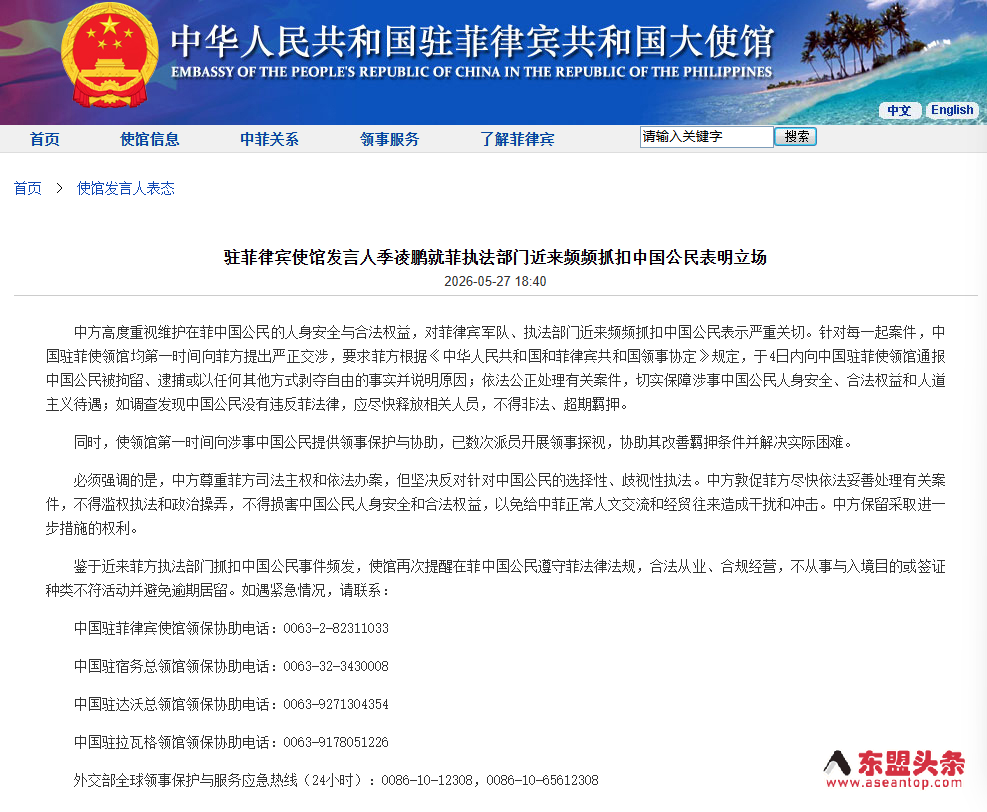 中华人民共和国驻菲律宾共和国大使馆
EMBASSY OF THE PEOPLE'S REPUBLIC OF CHINA IN THE REPUBLIC OF THE PHILIPPINES

中文 English

首页 使馆信息 中菲关系 领事服务 了解菲律宾 请输入关键字 搜索

首页 > 使馆发言人表态

驻菲律宾使馆发言人季凌鹏就菲执法部门近来频频抓扣中国公民表明立场

2026-05-27 18:40

中方高度重视维护在菲中国公民的人身安全与合法权益，对菲律宾军队、执法部门近来频频抓扣中国公民表示严重关切。针对每一起案件，中国驻菲使领馆均第一时间向菲方提出严正交涉，要求菲方根据《中华人民共和国和菲律宾共和国领事协定》规定，于4日内向中国驻菲使领馆通报中国公民被拘留、逮捕或以任何其他方式剥夺自由的事实并说明原因；依法公正处理有关案件，切实保障涉事中国公民人身安全、合法权益和人道主义待遇；如调查发现中国公民没有违反菲法律，应尽快释放相关人员，不得非法、超期羁押。

同时，使领馆第一时间向涉事中国公民提供领事保护与协助，已数次派员开展领事探视，协助其改善羁押条件并解决实际困难。

必须强调的是，中方尊重菲方司法主权和依法办案，但坚决反对针对中国公民的选择性、歧视性执法。中方敦促菲方尽快依法妥善处理有关案件，不得滥权执法和政治操弄，不得损害中国公民人身安全和合法权益，以免给中菲正常人文交流和经贸往来造成干扰和冲击。中方保留采取进一步措施的权利。

鉴于近来菲方执法部门抓扣中国公民事件频发，使馆再次提醒在菲中国公民遵守菲法律法规，合法从业、合规经营，不从事与入境目的或签证种类不符活动并避免逾期居留。如遇紧急情况，请联系：

中国驻菲律宾使馆领保协助电话：0063-2-82311033

中国驻宿务总领馆领保协助电话：0063-32-3430008

中国驻达沃总领馆领保协助电话：0063-9271304354

中国驻拉瓦格领馆领保协助电话：0063-9178051226

外交部全球领事保护与服务应急热线（24小时）：0086-10-12308，0086-10-65612308

东盟头条
www.aseantop.com